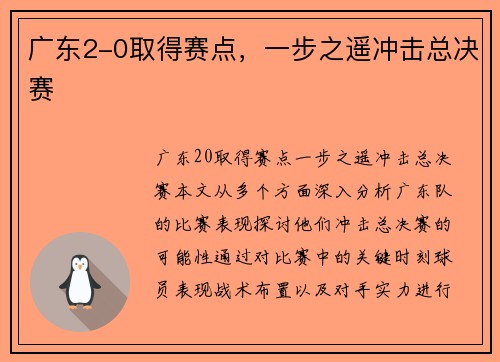 广东2-0取得赛点，一步之遥冲击总决赛

广东20取得赛点一步之遥冲击总决赛本文从多个方面深入分析广东队的比赛表现探讨他们冲击总决赛的可能性通过对比赛中的关键时刻球员表现战术布置以及对手实力进行